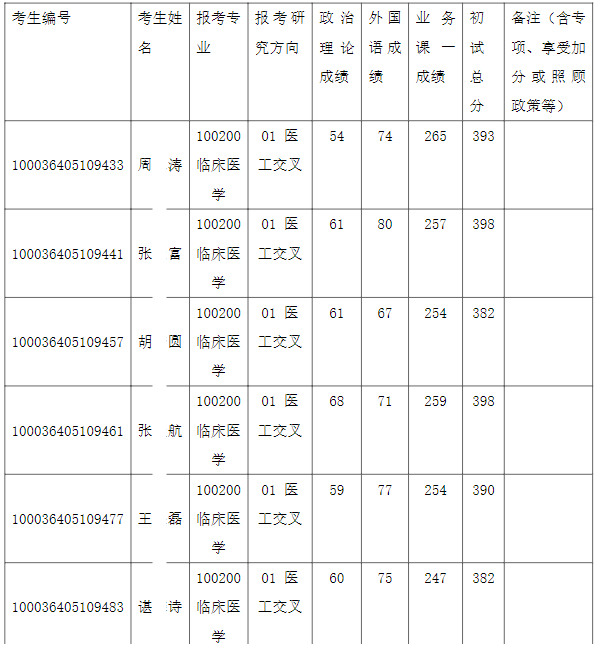 | 考生编号 | 考生姓名 | 报考专业 | 报考研究方向 | 政治理论成绩 | 外国语成绩 | 业务课一成绩 | 初试总分 | 备注（含专项、享受加分或照顾政策等） |
|---|---|---|---|---|---|---|---|---|
| 100036405109433 | 周 涛 | 100200 临床医学 | 01 医工交叉 | 54 | 74 | 265 | 393 | |
| 100036405109441 | 张 富 | 100200 临床医学 | 01 医工交叉 | 61 | 80 | 257 | 398 | |
| 100036405109457 | 胡 圆 | 100200 临床医学 | 01 医工交叉 | 61 | 67 | 254 | 382 | |
| 100036405109461 | 张 航 | 100200 临床医学 | 01 医工交叉 | 68 | 71 | 259 | 398 | |
| 100036405109477 | 王 磊 | 100200 临床医学 | 01 医工交叉 | 59 | 77 | 254 | 390 | |
| 100036405109483 | 谌 诗 | 100200 临床医学 | 01 医工交叉 | 60 | 75 | 247 | 382 | |